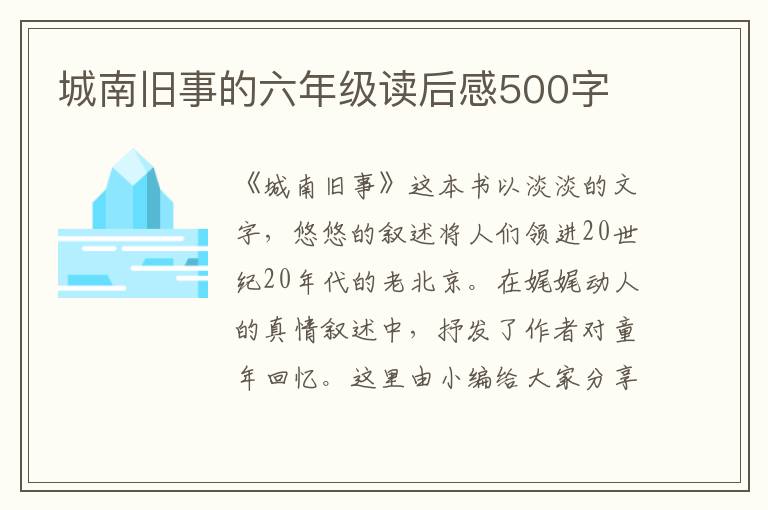 城南旧事的六年级读后感500字

《城南旧事》这本书以淡淡的文字，悠悠的叙述将人们领进20世纪20年代的老北京。在娓娓动人的真情叙述中，抒发了作者对童年回忆。这里由小编给大家分享